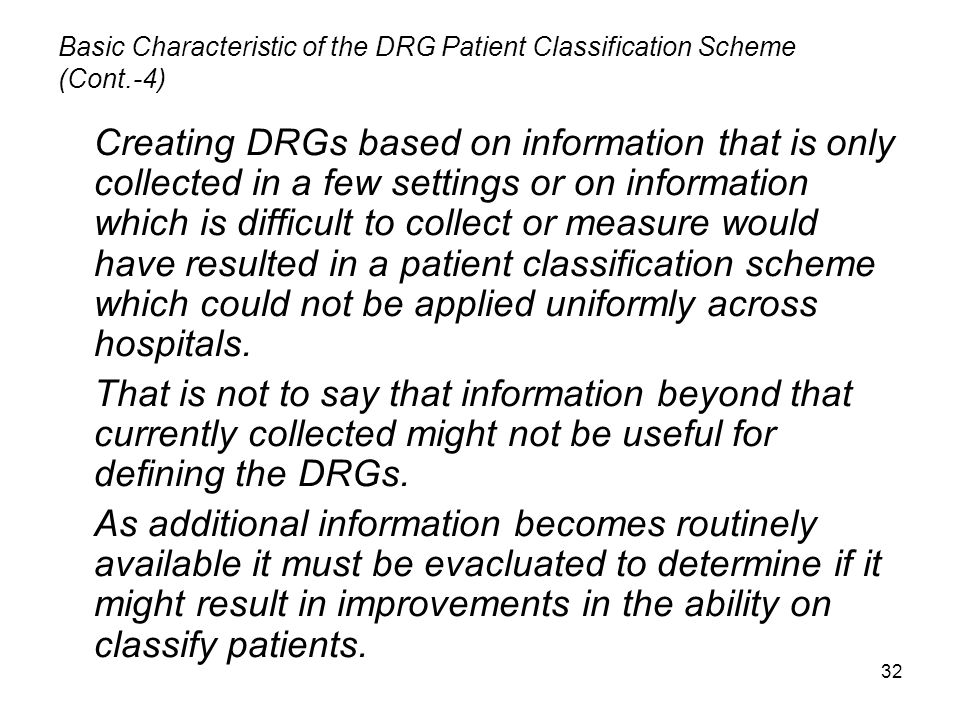 Basic Characteristic of the DRG Patient Classification Scheme (Cont.-4)

Creating DRGs based on information that is only collected in a few settings or on information which is difficult to collect or measure would have resulted in a patient classification scheme which could not be applied uniformly across hospitals.

That is not to say that information beyond that currently collected might not be useful for defining the DRGs.

As additional information becomes routinely available it must be evacluated to determine if it might result in improvements in the ability on classify patients.

32